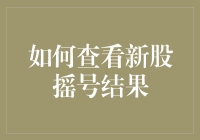 如何查看新股摇号结果